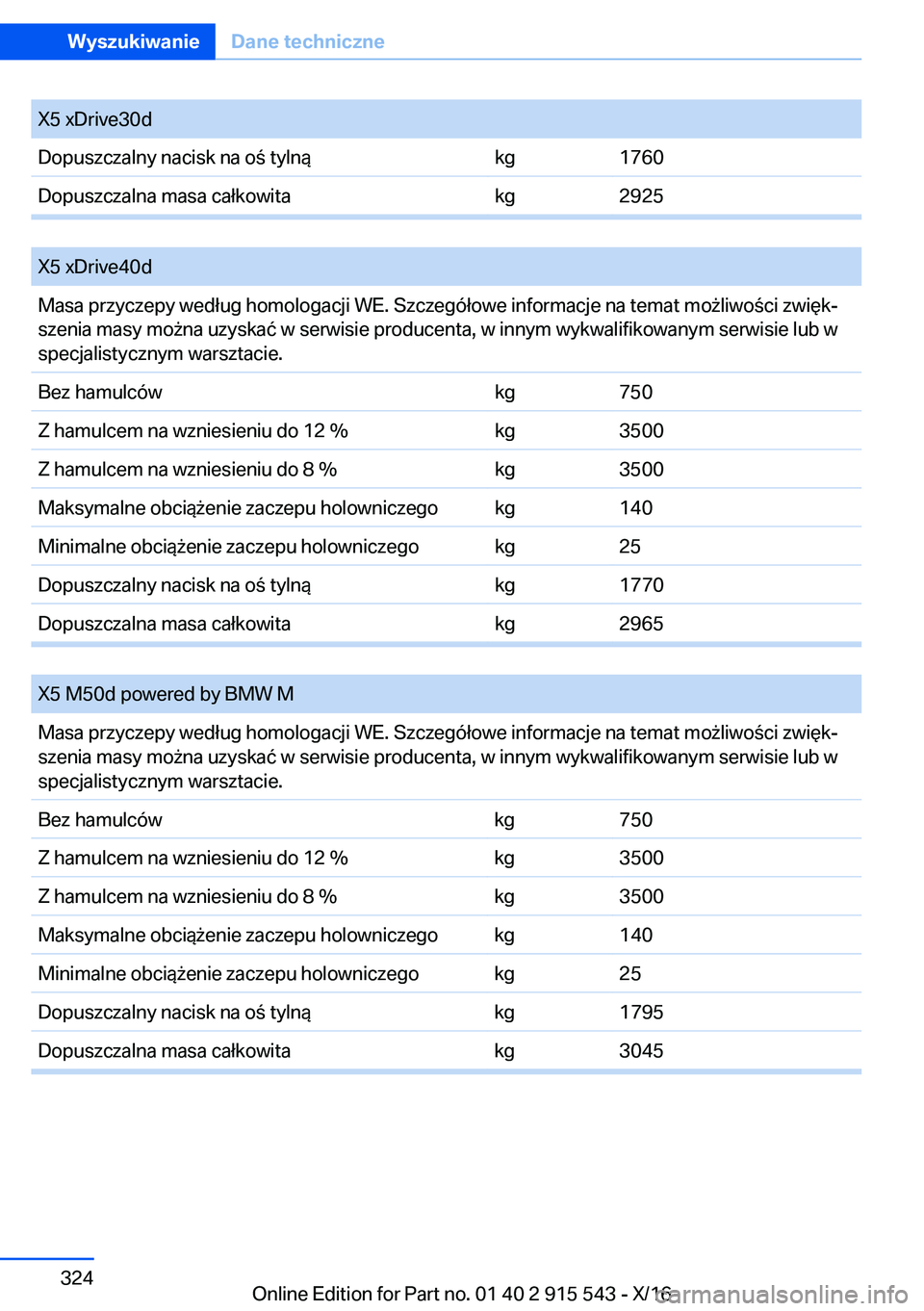 Wyszukiwanie Dane techniczne

| X5 xDrive30d | | |
|---|---|---|
| Dopuszczalny nacisk na oś tylną | kg | 1760 |
| Dopuszczalna masa całkowita | kg | 2925 |

| X5 xDrive40d | | |
|---|---|---|
| Masa przyczepy według homologacji WE. Szczegółowe informacje na temat możliwości zwiększenia masy można uzyskać w serwisie producenta, w innym wykwalifikowanym serwisie lub w specjalistycznym warsztacie. | | |
| Bez hamulców | kg | 750 |
| Z hamulcem na wzniesieniu do 12 % | kg | 3500 |
| Z hamulcem na wzniesieniu do 8 % | kg | 3500 |
| Maksymalne obciążenie zaczepu holowniczego | kg | 140 |
| Minimalne obciążenie zaczepu holowniczego | kg | 25 |
| Dopuszczalny nacisk na oś tylną | kg | 1770 |
| Dopuszczalna masa całkowita | kg | 2965 |

| X5 M50d powered by BMW M | | |
|---|---|---|
| Masa przyczepy według homologacji WE. Szczegółowe informacje na temat możliwości zwiększenia masy można uzyskać w serwisie producenta, w innym wykwalifikowanym serwisie lub w specjalistycznym warsztacie. | | |
| Bez hamulców | kg | 750 |
| Z hamulcem na wzniesieniu do 12 % | kg | 3500 |
| Z hamulcem na wzniesieniu do 8 % | kg | 3500 |
| Maksymalne obciążenie zaczepu holowniczego | kg | 140 |
| Minimalne obciążenie zaczepu holowniczego | kg | 25 |
| Dopuszczalny nacisk na oś tylną | kg | 1795 |
| Dopuszczalna masa całkowita | kg | 3045 |

324

Online Edition for Part no. 01 40 2 915 543 - X/16

carmanualsonline.info